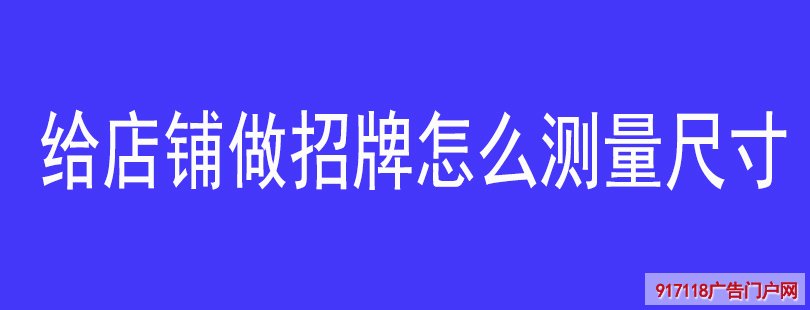 给店铺做招牌怎么测量尺寸

917118广告门户网